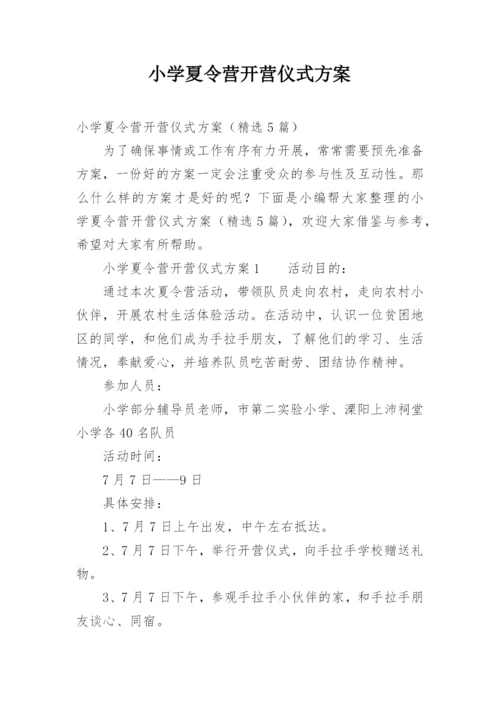 小学夏令营开营仪式方案

小学夏令营开营仪式方案（精选5篇）

为了确保事情或工作有序有力开展，常常需要预先准备方案，一份好的方案一定会注重受众的参与性及互动性。那么什么样的方案才是好的呢？下面是小编帮大家整理的小学夏令营开营仪式方案（精选5篇），欢迎大家借鉴与参考，希望对大家有所帮助。

小学夏令营开营仪式方案1　　活动目的：

通过本次夏令营活动，带领队员走向农村，走向农村小伙伴，开展农村生活体验活动。在活动中，认识一位贫困地区的同学，和他们成为手拉手朋友，了解他们的学习、生活情况，奉献爱心，并培养队员吃苦耐劳、团结协作精神。

参加人员：

小学部分辅导员老师，市第二实验小学、溧阳上沛祠堂小学各40名队员

活动时间：

7月7日——9日

具体安排：

1、7月7日上午出发，中午左右抵达。

2、7月7日下午，举行开营仪式，向手拉手学校赠送礼物。

3、7月7日下午，参观手拉手小伙伴的家，和手拉手朋友谈心、同宿。